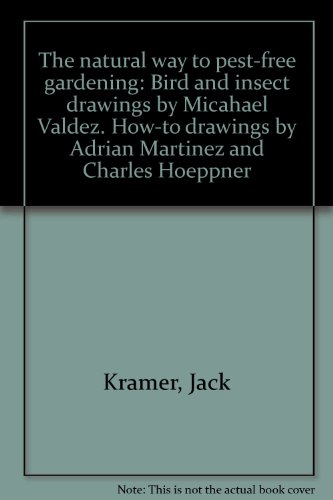 The natural way to pest-free gardening: Bird and insect drawings by Micahael Valdez. How-to drawings by Adrian Martinez and Charles Hoeppner

Kramer, Jack

Note: This is not the actual book cover